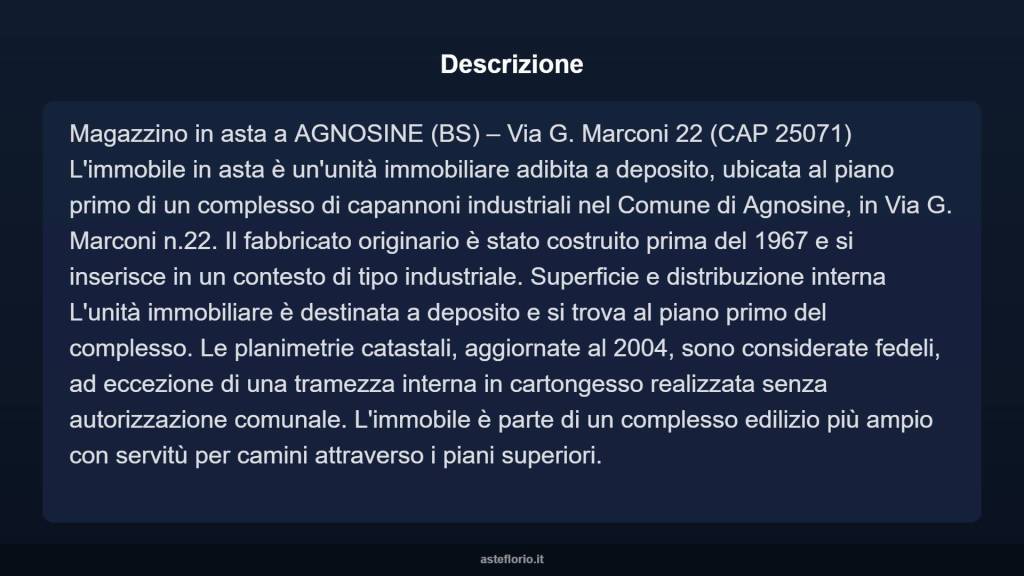 Descrizione

Magazzino in asta a AGNOSINE (BS) – Via G. Marconi 22 (CAP 25071) L'immobile in asta è un'unità immobiliare adibita a deposito, ubicata al piano primo di un complesso di capannoni industriali nel Comune di Agnosine, in Via G. Marconi n.22. Il fabbricato originario è stato costruito prima del 1967 e si inserisce in un contesto di tipo industriale. Superficie e distribuzione interna L'unità immobiliare è destinata a deposito e si trova al piano primo del complesso. Le planimetrie catastali, aggiornate al 2004, sono considerate fedeli, ad eccezione di una tramezza interna in cartongesso realizzata senza autorizzazione comunale. L'immobile è parte di un complesso edilizio più ampio con servitù per camini attraverso i piani superiori.

asteflorio.it